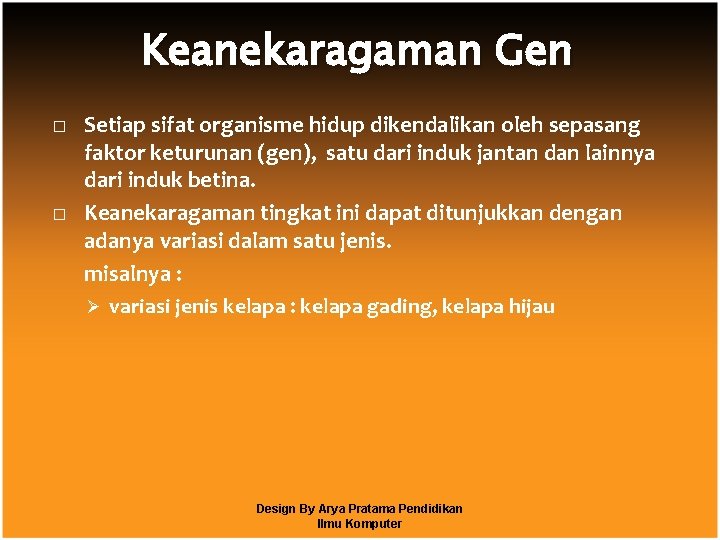 Keanekaragaman Gen

□ Setiap sifat organisme hidup dikendalikan oleh sepasang faktor keturunan (gen), satu dari induk jantan dan lainnya dari induk betina.

□ Keanekaragaman tingkat ini dapat ditunjukkan dengan adanya variasi dalam satu jenis.

misalnya :

➢ variasi jenis kelapa : kelapa gading, kelapa hijau

Design By Arya Pratama Pendidikan Ilmu Komputer